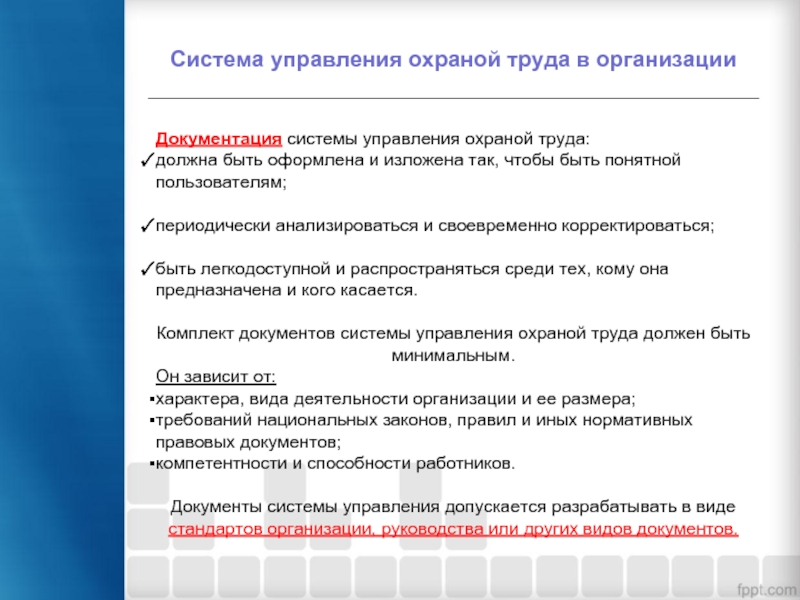 Система управления охраной труда в организации

Документация системы управления охраной труда:
✓должна быть оформлена и изложена так, чтобы быть понятной пользователям;

✓периодически анализироваться и своевременно корректироваться;

✓быть легкодоступной и распространяться среди тех, кому она предназначена и кого касается.

Комплект документов системы управления охраной труда должен быть минимальным.

Он зависит от:
▪характера, вида деятельности организации и ее размера;
▪требований национальных законов, правил и иных нормативных правовых документов;
▪компетентности и способности работников.

Документы системы управления допускается разрабатывать в виде стандартов организации, руководства или других видов документов.

fppt.com